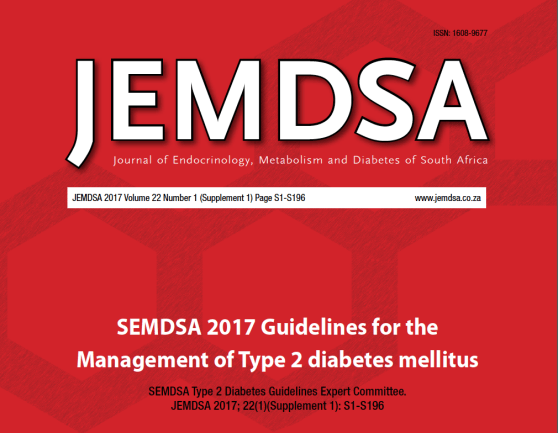 ISSN: 1608-9677

JEMDSA

Journal of Endocrinology, Metabolism and Diabetes of South Africa

JEMDSA 2017 Volume 22 Number 1 (Supplement 1) Page S1-S196 www.jemdsa.co.za

SEMDSA 2017 Guidelines for the Management of Type 2 diabetes mellitus

SEMDSA Type 2 Diabetes Guidelines Expert Committee.
JEMDSA 2017; 22(1)(Supplement 1): S1-S196